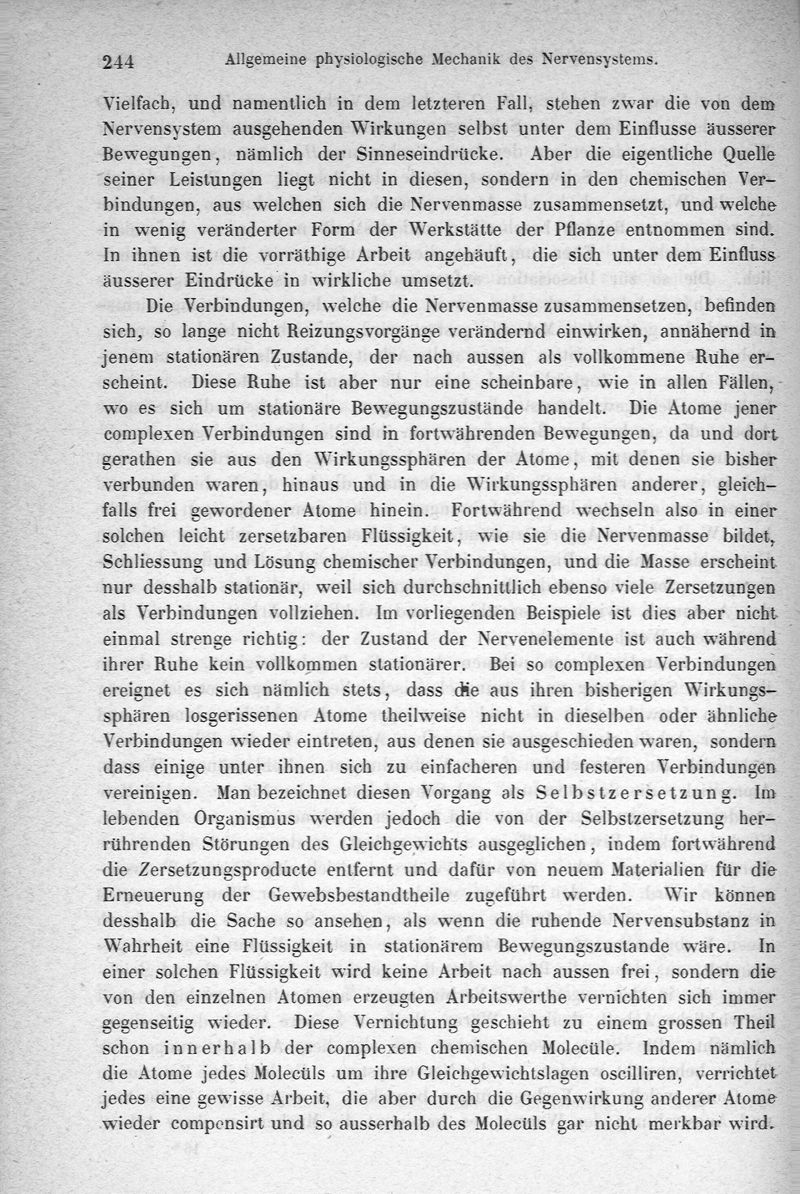 244 Allgemeine physiologische Mechanik des Nervensystems.

Vielfach, und namentlich in dem letzteren Fall, stehen zwar die von dem Nervensystem ausgehenden Wirkungen selbst unter dem Einflusse äusserer Bewegungen, nämlich der Sinneseindrücke. Aber die eigentliche Quelle seiner Leistungen liegt nicht in diesen, sondern in den chemischen Verbindungen, aus welchen sich die Nervenmasse zusammensetzt, und welche in wenig veränderter Form der Werkstätte der Pflanze entnommen sind. In ihnen ist die vorräthige Arbeit angehäuft, die sich unter dem Einfluss äusserer Eindrücke in wirkliche umsetzt.

Die Verbindungen, welche die Nervenmasse zusammensetzen, befinden sich, so lange nicht Reizungsvorgänge verändernd einwirken, annähernd in jenem stationären Zustande, der nach aussen als vollkommene Ruhe erscheint. Diese Ruhe ist aber nur eine scheinbare, wie in allen Fällen, wo es sich um stationäre Bewegungszustände handelt. Die Atome jener complexen Verbindungen sind in fortwährenden Bewegungen, da und dort gerathen sie aus den Wirkungssphären der Atome, mit denen sie bisher verbunden waren, hinaus und in die Wirkungssphären anderer, gleichfalls frei gewordener Atome hinein. Fortwährend wechseln also in einer solchen leicht zersetzbaren Flüssigkeit, wie sie die Nervenmasse bildet, Schliessung und Lösung chemischer Verbindungen, und die Masse erscheint nur desshalb stationär, weil sich durchschnittlich ebenso viele Zersetzungen als Verbindungen vollziehen. Im vorliegenden Beispiele ist dies aber nicht einmal strenge richtig: der Zustand der Nervenelemente ist auch während ihrer Ruhe kein vollkommen stationärer. Bei so complexen Verbindungen ereignet es sich nämlich stets, dass die aus ihren bisherigen Wirkungssphären losgerissenen Atome theilweise nicht in dieselben oder ähnliche Verbindungen wieder eintreten, aus denen sie ausgeschieden waren, sondern dass einige unter ihnen sich zu einfacheren und festeren Verbindungen vereinigen. Man bezeichnet diesen Vorgang als Selbstzersetzung. Im lebenden Organismus werden jedoch die von der Selbstzersetzung herrührenden Störungen des Gleichgewichts ausgeglichen, indem fortwährend die Zersetzungsproducte entfernt und dafür von neuem Materialien für die Erneuerung der Gewebsbestandtheile zugeführt werden. Wir können desshalb die Sache so ansehen, als wenn die ruhende Nervensubstanz in Wahrheit eine Flüssigkeit in stationärem Bewegungszustande wäre. In einer solchen Flüssigkeit wird keine Arbeit nach aussen frei, sondern die von den einzelnen Atomen erzeugten Arbeitswerthe vernichten sich immer gegenseitig wieder. Diese Vernichtung geschieht zu einem grossen Theil schon innerhalb der complexen chemischen Molecüle. Indem nämlich die Atome jedes Molecüls um ihre Gleichgewichtslagen oscilliren, verrichtet jedes eine gewisse Arbeit, die aber durch die Gegenwirkung anderer Atome wieder compensirt und so ausserhalb des Molecüls gar nicht merkbar wird.